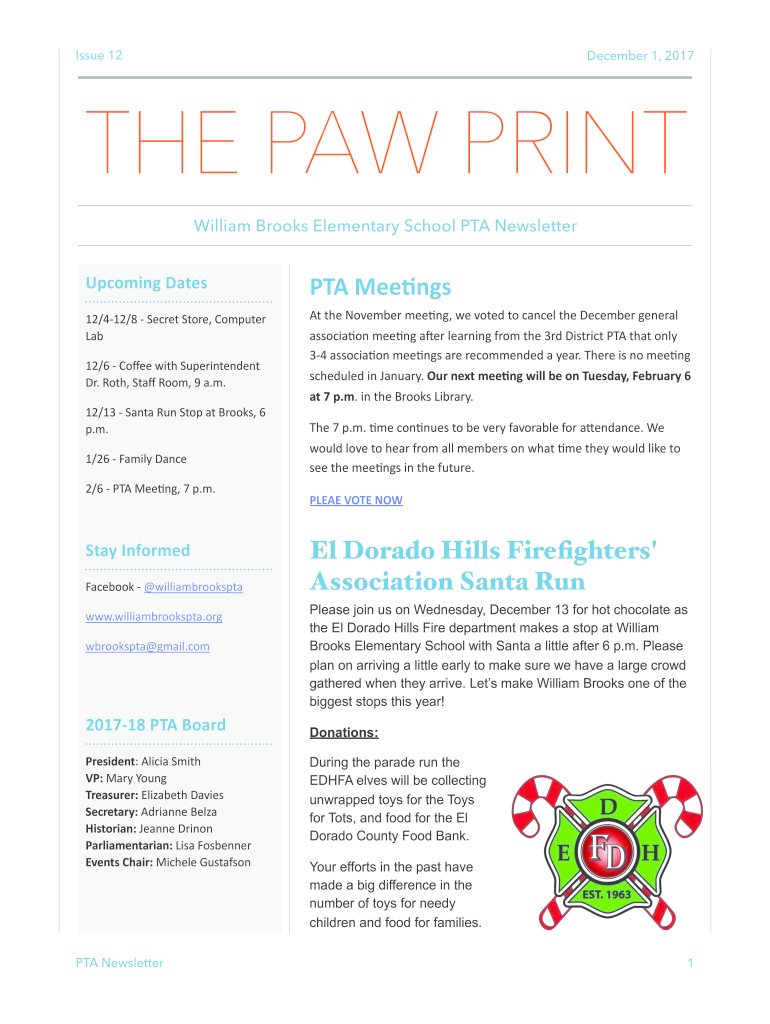 Issue 12

December 1, 2017

THE PAW PRINT

William Brooks Elementary School PTA Newsletter

Upcoming Dates

12/4-12/8 - Secret Store, Computer Lab

12/6 - Coffee with Superintendent Dr. Roth, Staff Room, 9 a.m.

12/13 - Santa Run Stop at Brooks, 6 p.m.

1/26 - Family Dance

2/6 - PTA Meeting, 7 p.m.

Stay Informed

Facebook - @williambrookspta

www.williambrookspta.org

wbrookspta@gmail.com

2017-18 PTA Board

President: Alicia Smith
VP: Mary Young
Treasurer: Elizabeth Davies
Secretary: Adrianne Belza
Historian: Jeanne Drinon
Parliamentarian: Lisa Fosbenner
Events Chair: Michele Gustafson

PTA Meetings

At the November meeting, we voted to cancel the December general association meeting after learning from the 3rd District PTA that only 3-4 association meetings are recommended a year. There is no meeting scheduled in January. Our next meeting will be on Tuesday, February 6 at 7 p.m. in the Brooks Library.

The 7 p.m. time continues to be very favorable for attendance. We would love to hear from all members on what time they would like to see the meetings in the future.

PLEAE VOTE NOW

El Dorado Hills Firefighters' Association Santa Run

Please join us on Wednesday, December 13 for hot chocolate as the El Dorado Hills Fire department makes a stop at William Brooks Elementary School with Santa a little after 6 p.m. Please plan on arriving a little early to make sure we have a large crowd gathered when they arrive. Let's make William Brooks one of the biggest stops this year!

Donations:

During the parade run the EDHFA elves will be collecting unwrapped toys for the Toys for Tots, and food for the El Dorado County Food Bank.

Your efforts in the past have made a big difference in the number of toys for needy children and food for families.

D
E
FD
H
EST. 1963

PTA Newsletter

1